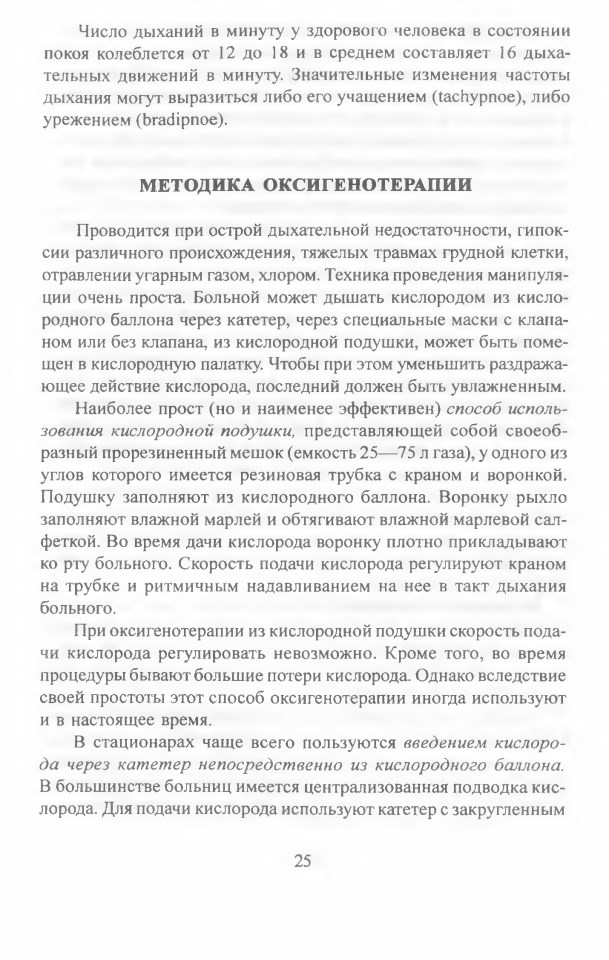 Число дыханий в минуту у здорового человека в состоянии покоя колеблется от 12 до 18 и в среднем составляет 16 дыхательных движений в минуту. Значительные изменения частоты дыхания могут выразиться либо его учащением (tachypnoe), либо урежением (bradipnoe).

МЕТОДИКА ОКСИГЕНОТЕРАПИИ

Проводится при острой дыхательной недостаточности, гипоксии различного происхождения, тяжелых травмах грудной клетки, отравлении угарным газом, хлором. Техника проведения манипуляции очень проста. Больной может дышать кислородом из кислородного баллона через катетер, через специальные маски с клапаном или без клапана, из кислородной подушки, может быть помещен в кислородную палатку. Чтобы при этом уменьшить раздражающее действие кислорода, последний должен быть увлажненным.

Наиболее прост (но и наименее эффективен) способ использования кислородной подушки, представляющей собой своеобразный прорезиненный мешок (емкость 25—75 л газа), у одного из углов которого имеется резиновая трубка с краном и воронкой. Подушку заполняют из кислородного баллона. Воронку рыхло заполняют влажной марлей и обтягивают влажной марлевой салфеткой. Во время дачи кислорода воронку плотно прикладывают ко рту больного. Скорость подачи кислорода регулируют краном на трубке и ритмичным надавливанием на нее в такт дыхания больного.

При оксигенотерапии из кислородной подушки скорость подачи кислорода регулировать невозможно. Кроме того, во время процедуры бывают большие потери кислорода. Однако вследствие своей простоты этот способ оксигенотерапии иногда используют и в настоящее время.

В стационарах чаще всего пользуются введением кислорода через катетер непосредственно из кислородного баллона. В большинстве больниц имеется централизованная подводка кислорода. Для подачи кислорода используют катетер с закругленным

25